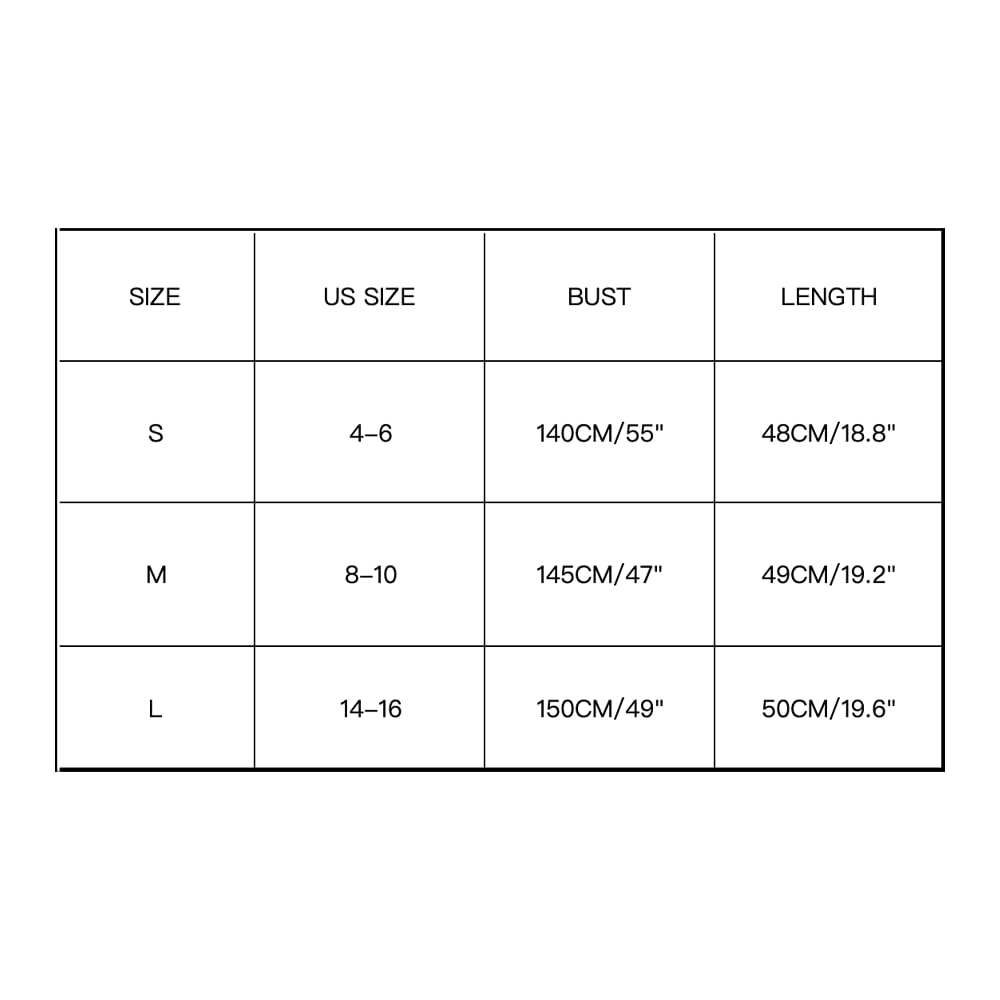 | SIZE | US SIZE | BUST | LENGTH |
|---|---|---|---|
| S | 4–6 | 140CM/55" | 48CM/18.8" |
| M | 8–10 | 145CM/47" | 49CM/19.2" |
| L | 14–16 | 150CM/49" | 50CM/19.6" |